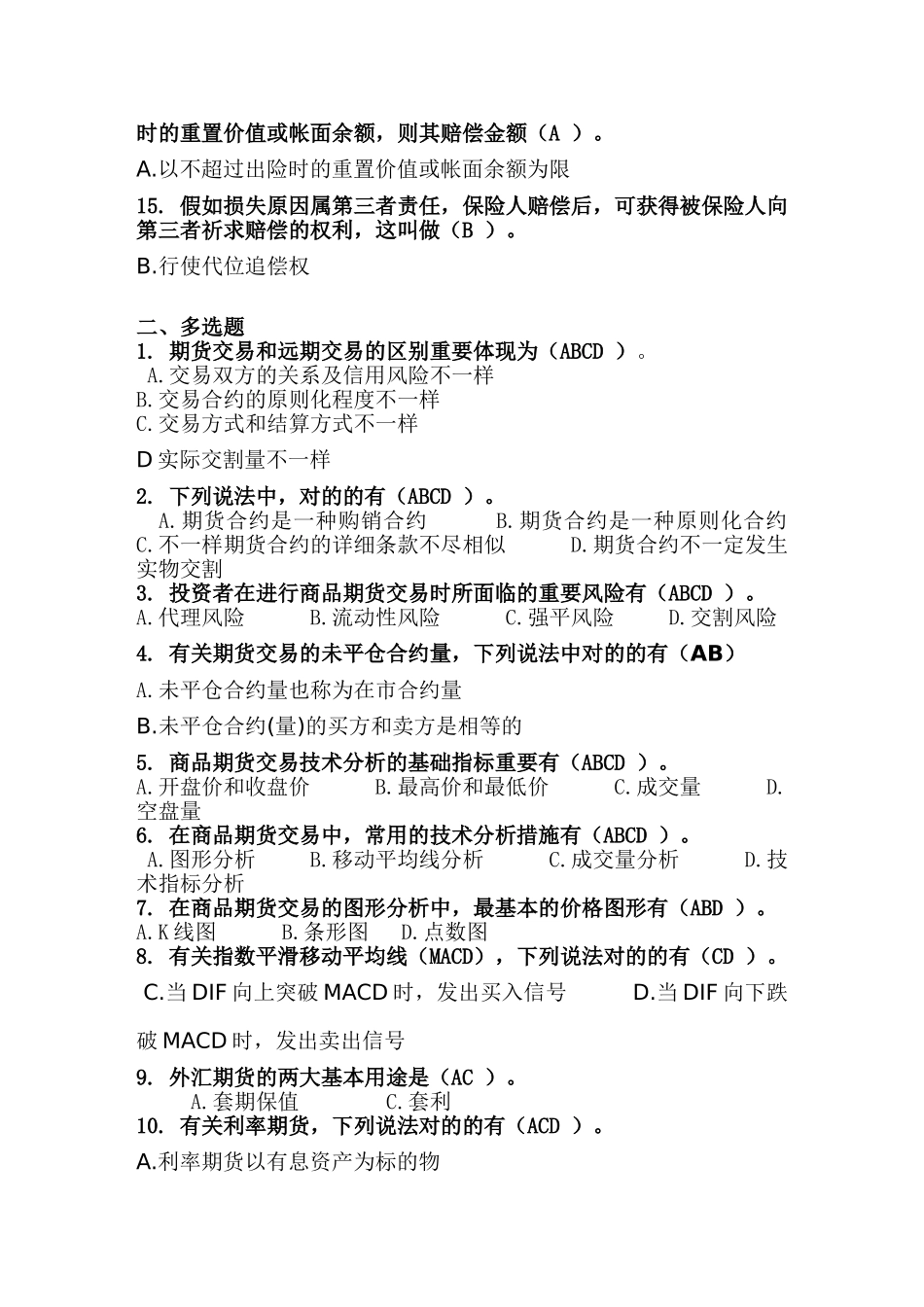 时的重置价值或帐面余额，则其赔偿金额（A ）。

A.以不超过出险时的重置价值或帐面余额为限

15. 假如损失原因属第三者责任，保险人赔偿后，可获得被保险人向第三者祈求赔偿的权利，这叫做（B ）。

B.行使代位追偿权

二、多选题
1. 期货交易和远期交易的区别重要体现为（ABCD ）。
A.交易双方的关系及信用风险不一样
B.交易合约的原则化程度不一样
C.交易方式和结算方式不一样

D实际交割量不一样

2. 下列说法中，对的的有（ABCD ）。
A.期货合约是一种购销合约 B.期货合约是一种原则化合约 C.不一样期货合约的详细条款不尽相似 D.期货合约不一定发生实物交割
3. 投资者在进行商品期货交易时所面临的重要风险有（ABCD ）。
A.代理风险 B.流动性风险 C.强平风险 D.交割风险
4. 有关期货交易的未平仓合约量，下列说法中对的的有（AB）

A.未平仓合约量也称为在市合约量

B.未平仓合约(量)的买方和卖方是相等的

5. 商品期货交易技术分析的基础指标重要有（ABCD ）。
A.开盘价和收盘价 B.最高价和最低价 C.成交量 D.空盘量
6. 在商品期货交易中，常用的技术分析措施有（ABCD ）。
A.图形分析 B.移动平均线分析 C.成交量分析 D.技术指标分析
7. 在商品期货交易的图形分析中，最基本的价格图形有（ABD ）。
A.K线图 B.条形图 D.点数图
8. 有关指数平滑移动平均线（MACD），下列说法对的的有（CD ）。

C.当DIF向上突破MACD时，发出买入信号 D.当DIF向下跌破MACD时，发出卖出信号

9. 外汇期货的两大基本用途是（AC ）。
A.套期保值 C.套利
10. 有关利率期货，下列说法对的的有（ACD ）。

A.利率期货以有息资产为标的物